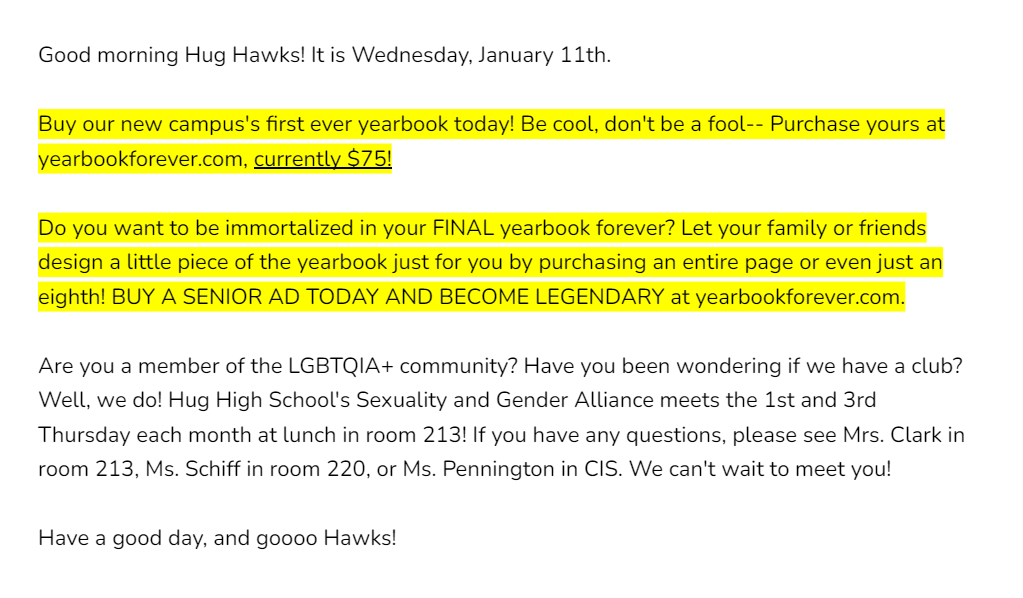 Good morning Hug Hawks! It is Wednesday, January 11th.

Buy our new campus's first ever yearbook today! Be cool, don't be a fool-- Purchase yours at yearbookforever.com, currently $75!

Do you want to be immortalized in your FINAL yearbook forever? Let your family or friends design a little piece of the yearbook just for you by purchasing an entire page or even just an eighth! BUY A SENIOR AD TODAY AND BECOME LEGENDARY at yearbookforever.com.

Are you a member of the LGBTQIA+ community? Have you been wondering if we have a club? Well, we do! Hug High School's Sexuality and Gender Alliance meets the 1st and 3rd Thursday each month at lunch in room 213! If you have any questions, please see Mrs. Clark in room 213, Ms. Schiff in room 220, or Ms. Pennington in CIS. We can't wait to meet you!

Have a good day, and goooo Hawks!